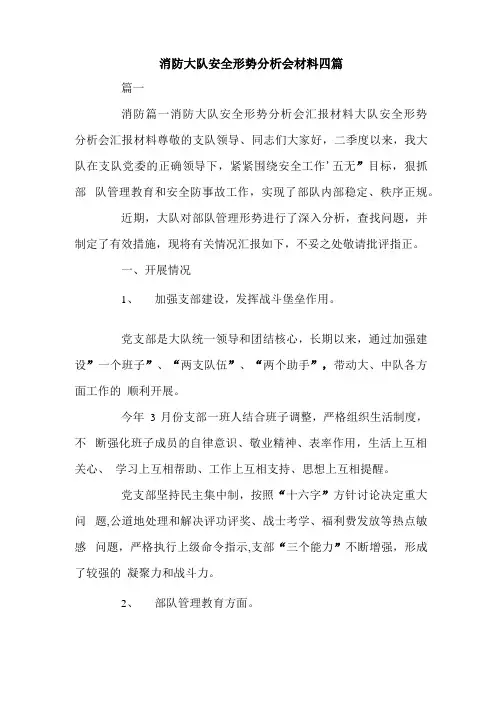 消防大队安全形势分析会材料四篇

篇一

消防篇一消防大队安全形势分析会汇报材料大队安全形势分析会汇报材料尊敬的支队领导、同志们大家好，二季度以来，我大队在支队党委的正确领导下，紧紧围绕安全工作’五无”目标，狠抓部 队管理教育和安全防事故工作，实现了部队内部稳定、秩序正规。

近期，大队对部队管理形势进行了深入分析，查找问题，并制定了有效措施，现将有关情况汇报如下，不妥之处敬请批评指正。

一、开展情况

1、 加强支部建设，发挥战斗堡垒作用。

党支部是大队统一领导和团结核心，长期以来，通过加强建设”一个班子”、“两支队伍”、“两个助手”，带动大、中队各方面工作的 顺利开展。

今年 3 月份支部一班人结合班子调整，严格组织生活制度，不 断强化班子成员的自律意识、敬业精神、表率作用，生活上互相关心、 学习上互相帮助、工作上互相支持、思想上互相提醒。

党支部坚持民主集中制，按照“十六字”方针讨论决定重大问 题,公道地处理和解决评功评奖、战士考学、福利费发放等热点敏感 问题，严格执行上级命令指示,支部“三个能力”不断增强，形成了较强的 凝聚力和战斗力。

2、 部队管理教育方面。